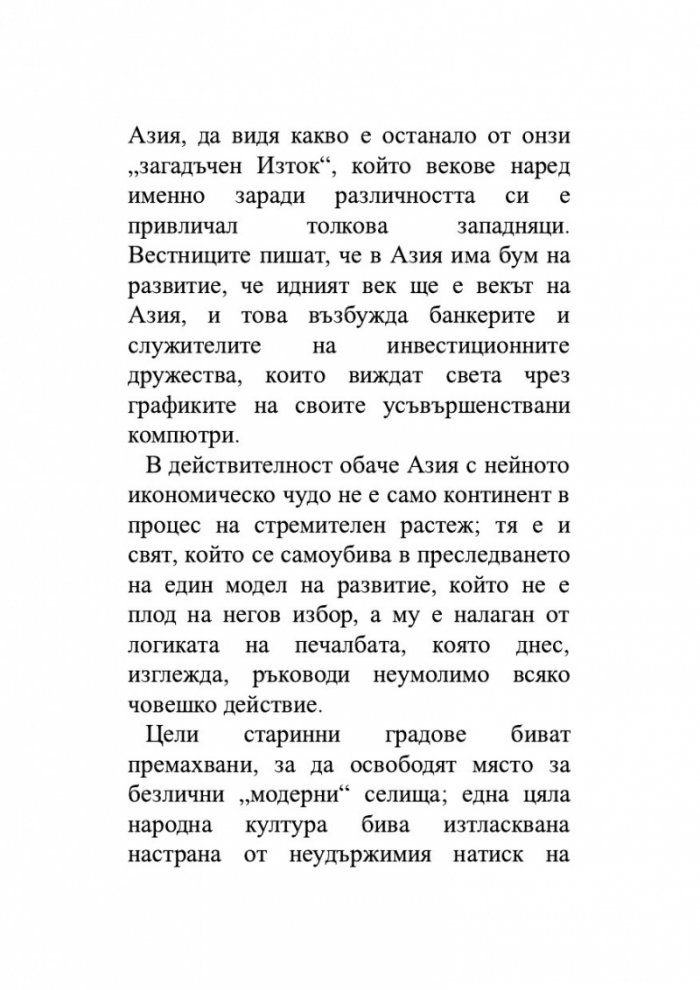 Азия, да видя какво е останало от онзи „загадъчен Изток“, който векове наред именно заради различността си е привличал толкова западняци. Вестниците пишат, че в Азия има бум на развитие, че идният век ще е векът на Азия, и това възбужда банкерите и служителите на инвестиционните дружества, които виждат света чрез графиките на своите усъвършенствани компютри.

В действителност обаче Азия с нейното икономическо чудо не е само континент в процес на стремителен растеж; тя е и свят, който се самоубива в преследването на един модел на развитие, който не е плод на негов избор, а му е налаган от логиката на печалбата, която днес, изглежда, ръководи неумолимо всяко човешко действие.

Цели старинни градове биват премахвани, за да освободят място за безлични „модерни“ селища; една цяла народна култура бива изтласквана настрана от неудържимия натиск на